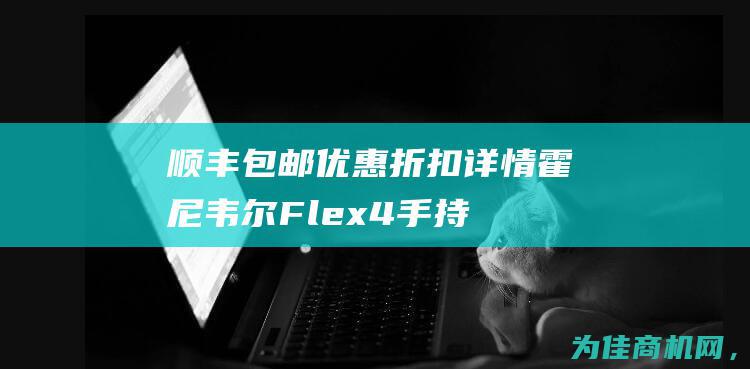 顺丰包邮优惠折扣详情霍尼韦尔Flex4手持

为佳商机网，